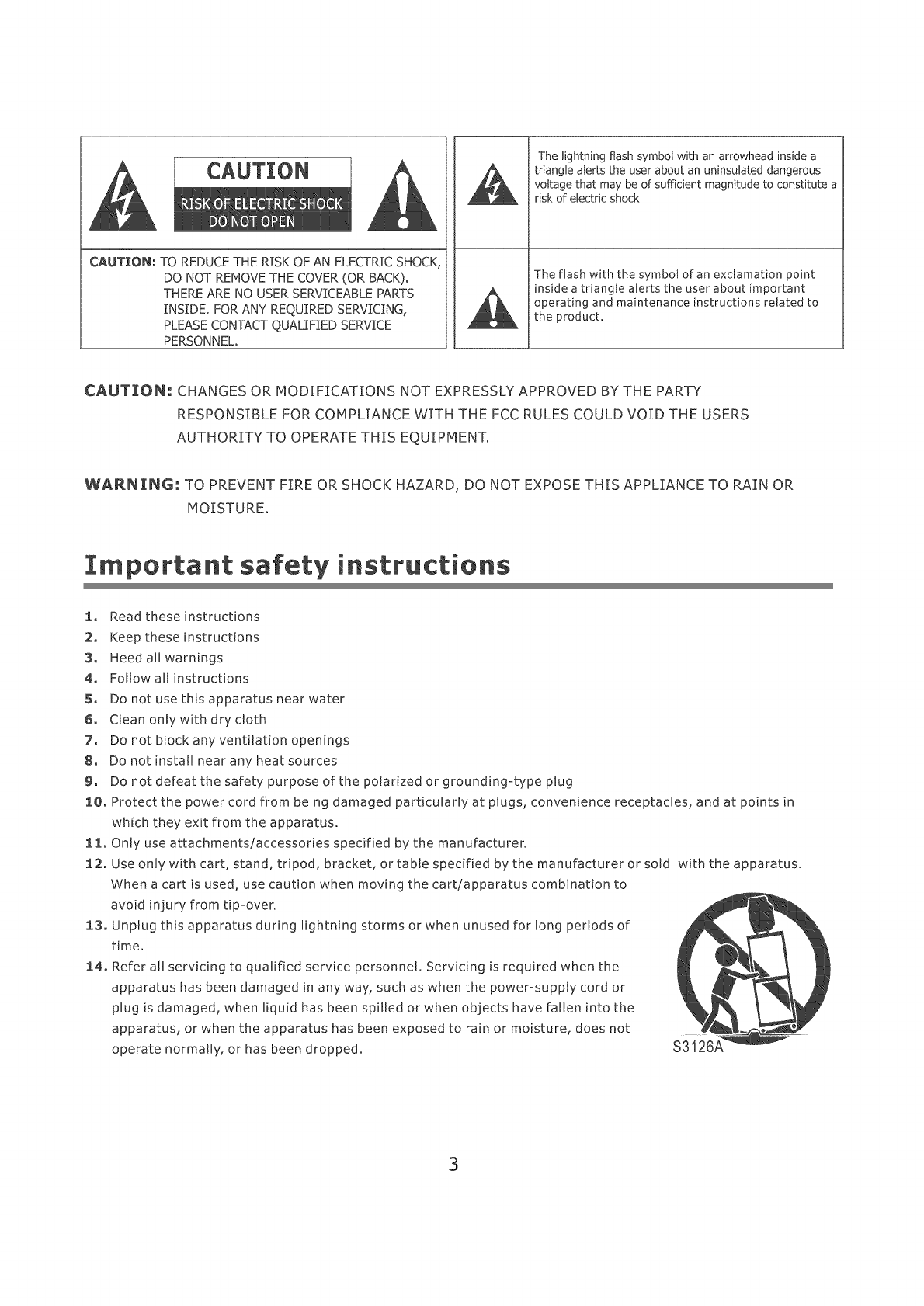 CAUTION
RISK OF ELECTRIC SHOCK
DO NOT OPEN

CAUTION: TO REDUCE THE RISK OF AN ELECTRIC SHOCK, DO NOT REMOVE THE COVER (OR BACK). THERE ARE NO USER SERVICEABLE PARTS INSIDE. FOR ANY REQUIRED SERVICING, PLEASE CONTACT QUALIFIED SERVICE PERSONNEL.

The lightning flash symbol with an arrowhead inside a triangle alerts the user about an uninsulated dangerous voltage that may be of sufficient magnitude to constitute a risk of electric shock.

The flash with the symbol of an exclamation point inside a triangle alerts the user about important operating and maintenance instructions related to the product.

CAUTION: CHANGES OR MODIFICATIONS NOT EXPRESSLY APPROVED BY THE PARTY RESPONSIBLE FOR COMPLIANCE WITH THE FCC RULES COULD VOID THE USERS AUTHORITY TO OPERATE THIS EQUIPMENT.

WARNING: TO PREVENT FIRE OR SHOCK HAZARD, DO NOT EXPOSE THIS APPLIANCE TO RAIN OR MOISTURE.

Important safety instructions

1. Read these instructions
2. Keep these instructions
3. Heed all warnings
4. Follow all instructions
5. Do not use this apparatus near water
6. Clean only with dry cloth
7. Do not block any ventilation openings
8. Do not install near any heat sources
9. Do not defeat the safety purpose of the polarized or grounding-type plug
10. Protect the power cord from being damaged particularly at plugs, convenience receptacles, and at points in which they exit from the apparatus.
11. Only use attachments/accessories specified by the manufacturer.
12. Use only with cart, stand, tripod, bracket, or table specified by the manufacturer or sold with the apparatus. When a cart is used, use caution when moving the cart/apparatus combination to avoid injury from tip-over.
13. Unplug this apparatus during lightning storms or when unused for long periods of time.
14. Refer all servicing to qualified service personnel. Servicing is required when the apparatus has been damaged in any way, such as when the power-supply cord or plug is damaged, when liquid has been spilled or when objects have fallen into the apparatus, or when the apparatus has been exposed to rain or moisture, does not operate normally, or has been dropped.

S3126A

3